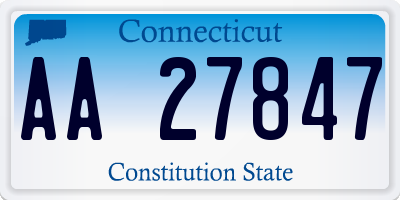 Connecticut

AA 27847

Constitution State